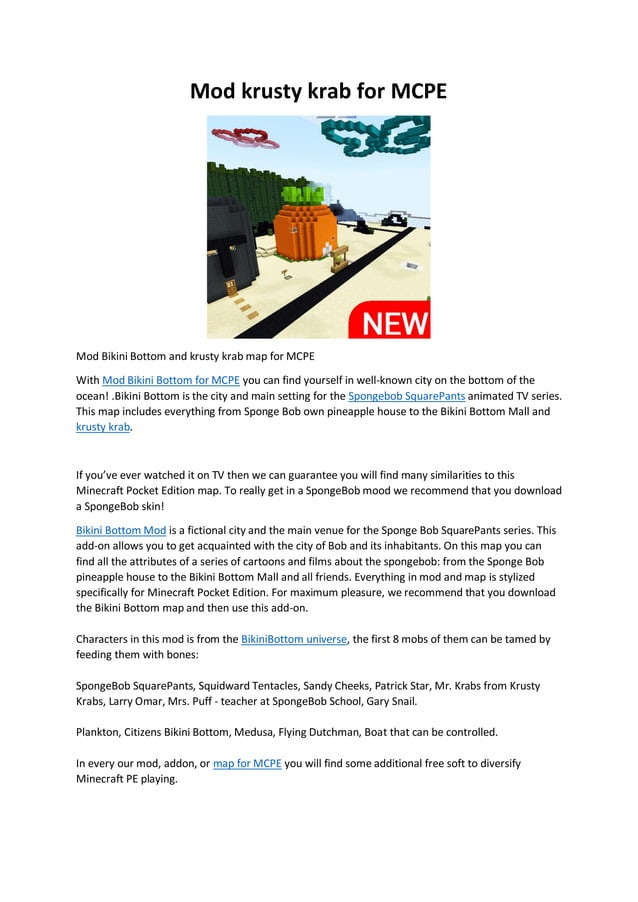 Mod krusty krab for MCPE

NEW

Mod Bikini Bottom and krusty krab map for MCPE

With Mod Bikini Bottom for MCPE you can find yourself in well-known city on the bottom of the ocean! .Bikini Bottom is the city and main setting for the Spongebob SquarePants animated TV series. This map includes everything from Sponge Bob own pineapple house to the Bikini Bottom Mall and krusty krab.

If you've ever watched it on TV then we can guarantee you will find many similarities to this Minecraft Pocket Edition map. To really get in a SpongeBob mood we recommend that you download a SpongeBob skin!

Bikini Bottom Mod is a fictional city and the main venue for the Sponge Bob SquarePants series. This add-on allows you to get acquainted with the city of Bob and its inhabitants. On this map you can find all the attributes of a series of cartoons and films about the spongebob: from the Sponge Bob pineapple house to the Bikini Bottom Mall and all friends. Everything in mod and map is stylized specifically for Minecraft Pocket Edition. For maximum pleasure, we recommend that you download the Bikini Bottom map and then use this add-on.

Characters in this mod is from the BikiniBottom universe, the first 8 mobs of them can be tamed by feeding them with bones:

SpongeBob SquarePants, Squidward Tentacles, Sandy Cheeks, Patrick Star, Mr. Krabs from Krusty Krabs, Larry Omar, Mrs. Puff - teacher at SpongeBob School, Gary Snail.

Plankton, Citizens Bikini Bottom, Medusa, Flying Dutchman, Boat that can be controlled.

In every our mod, addon, or map for MCPE you will find some additional free soft to diversify Minecraft PE playing.